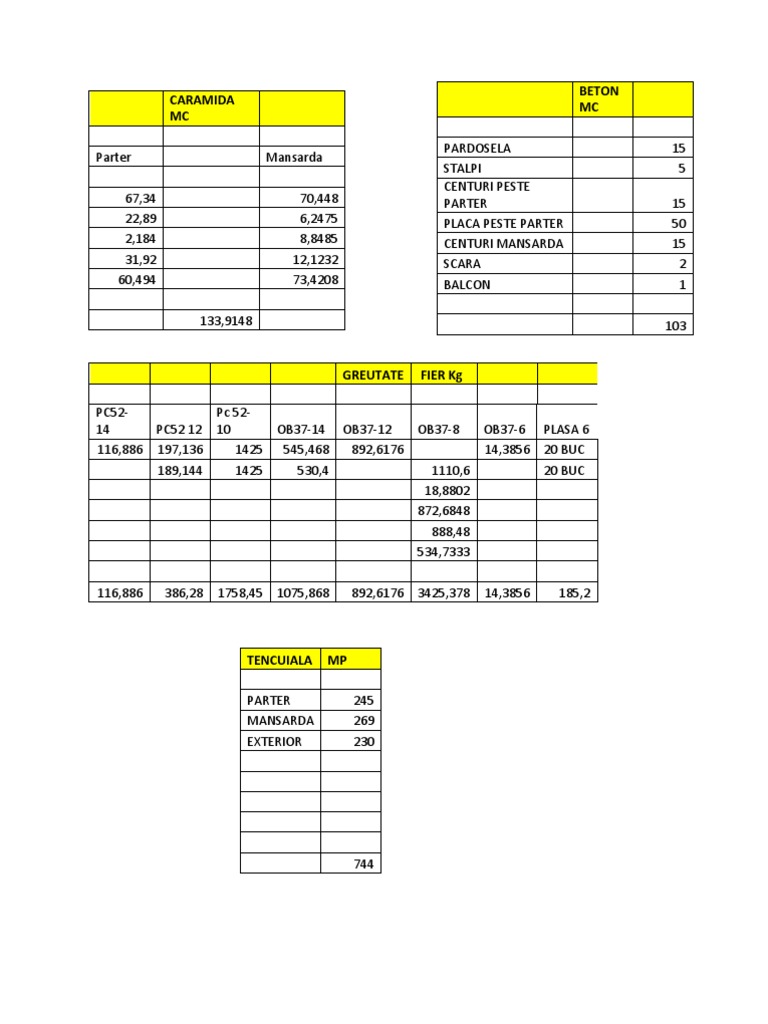 |  | CARAMIDA MC |  |
|---|---|---|
|  |  |  |
| Parter |  | Mansarda |
|  |  |  |
| 67,34 |  | 70,448 |
| 22,89 |  | 6,2475 |
| 2,184 |  | 8,8485 |
| 31,92 |  | 12,1232 |
| 60,494 |  | 73,4208 |
|  |  |  |
|  | 133,9148 |  |

|  | BETON MC |  |
|---|---|---|
|  |  |  |
| PARDOSELA |  | 15 |
| STALPI |  | 5 |
| CENTURI PESTE PARTER |  | 15 |
| PLACA PESTE PARTER |  | 50 |
| CENTURI MANSARDA |  | 15 |
| SCARA |  | 2 |
| BALCON |  | 1 |
|  |  |  |
|  |  | 103 |

|  |  |  |  | GREUTATE | FIER Kg |  |  |
|---|---|---|---|---|---|---|---|
|  |  |  |  |  |  |  |  |
| PC52-14 | PC52 12 | Pc 52-10 | OB37-14 | OB37-12 | OB37-8 | OB37-6 | PLASA 6 |
| 116,886 | 197,136 | 1425 | 545,468 | 892,6176 |  | 14,3856 | 20 BUC |
|  | 189,144 | 1425 | 530,4 |  | 1110,6 |  | 20 BUC |
|  |  |  |  |  | 18,8802 |  |  |
|  |  |  |  |  | 872,6848 |  |  |
|  |  |  |  |  | 888,48 |  |  |
|  |  |  |  |  | 534,7333 |  |  |
|  |  |  |  |  |  |  |  |
| 116,886 | 386,28 | 1758,45 | 1075,868 | 892,6176 | 3425,378 | 14,3856 | 185,2 |

| TENCUIALA | MP |
|---|---|
|  |  |
| PARTER | 245 |
| MANSARDA | 269 |
| EXTERIOR | 230 |
|  |  |
|  |  |
|  |  |
|  |  |
|  |  |
|  | 744 |